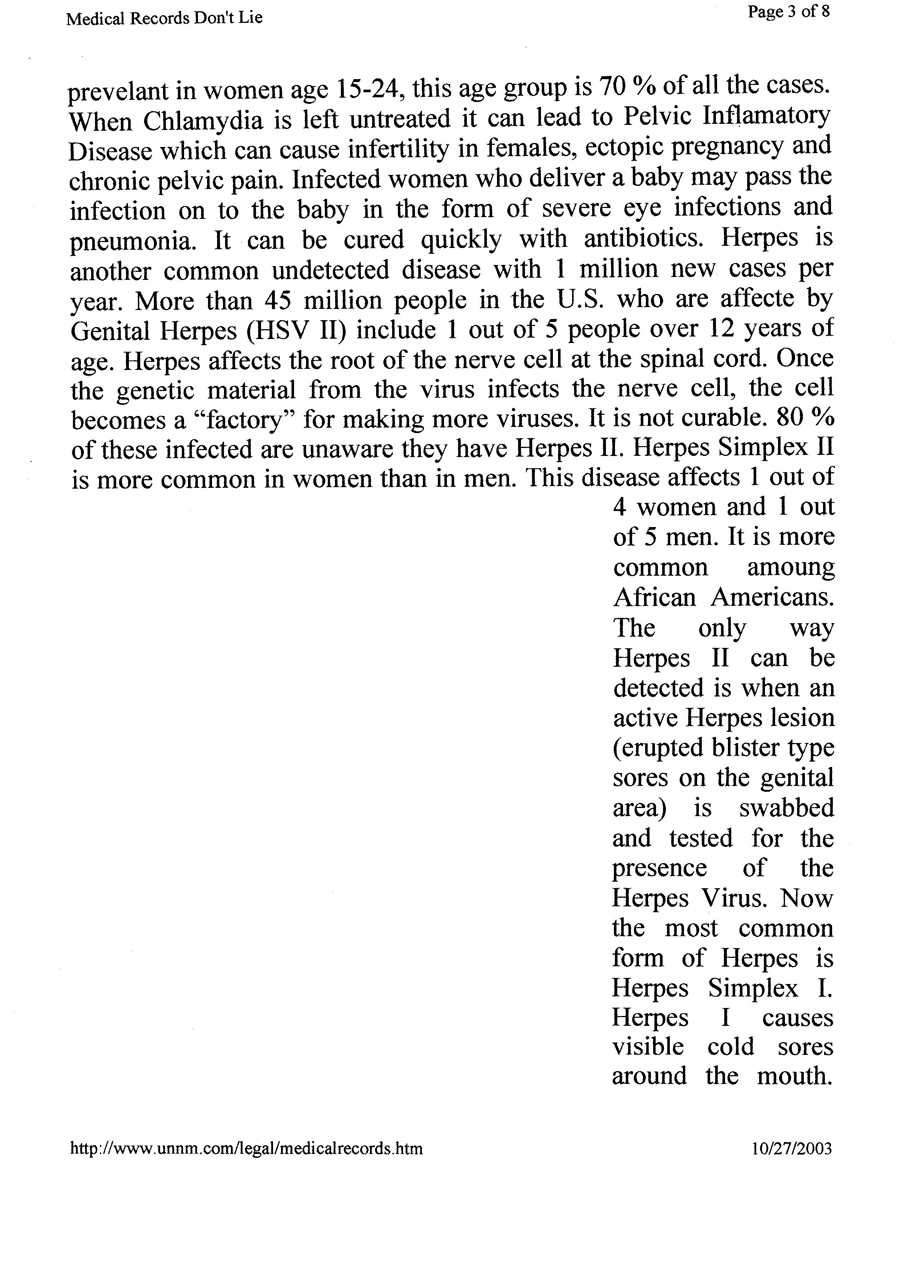 Medical Records Don't Lie

Page 3 of 8

prevelant in women age 15-24, this age group is 70 % of all the cases. When Chlamydia is left untreated it can lead to Pelvic Inflamatory Disease which can cause infertility in females, ectopic pregnancy and chronic pelvic pain. Infected women who deliver a baby may pass the infection on to the baby in the form of severe eye infections and pneumonia. It can be cured quickly with antibiotics. Herpes is another common undetected disease with 1 million new cases per year. More than 45 million people in the U.S. who are affecte by Genital Herpes (HSV II) include 1 out of 5 people over 12 years of age. Herpes affects the root of the nerve cell at the spinal cord. Once the genetic material from the virus infects the nerve cell, the cell becomes a "factory" for making more viruses. It is not curable. 80 % of these infected are unaware they have Herpes II. Herpes Simplex II is more common in women than in men. This disease affects 1 out of 4 women and 1 out of 5 men. It is more common amoung African Americans. The only way Herpes II can be detected is when an active Herpes lesion (erupted blister type sores on the genital area) is swabbed and tested for the presence of the Herpes Virus. Now the most common form of Herpes is Herpes Simplex I. Herpes I causes visible cold sores around the mouth.

http://www.unnm.com/legal/medicalrecords.htm

10/27/2003